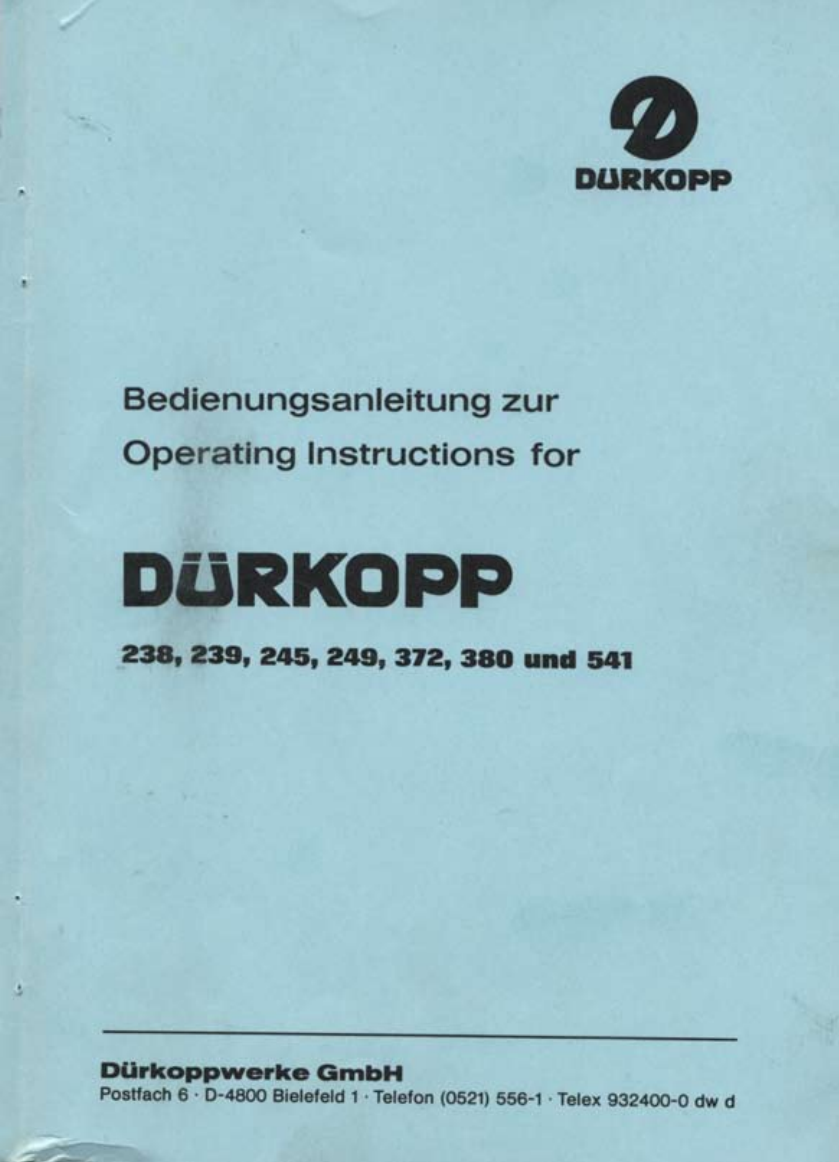 DÜRKOPP

Bedienungsanleitung zur
Operating Instructions for

DÜRKOPP

238, 239, 245, 249, 372, 380 und 541

Dürkoppwerke GmbH
Postfach 6 · D-4800 Bielefeld 1 · Telefon (0521) 556-1 · Telex 932400-0 dw d